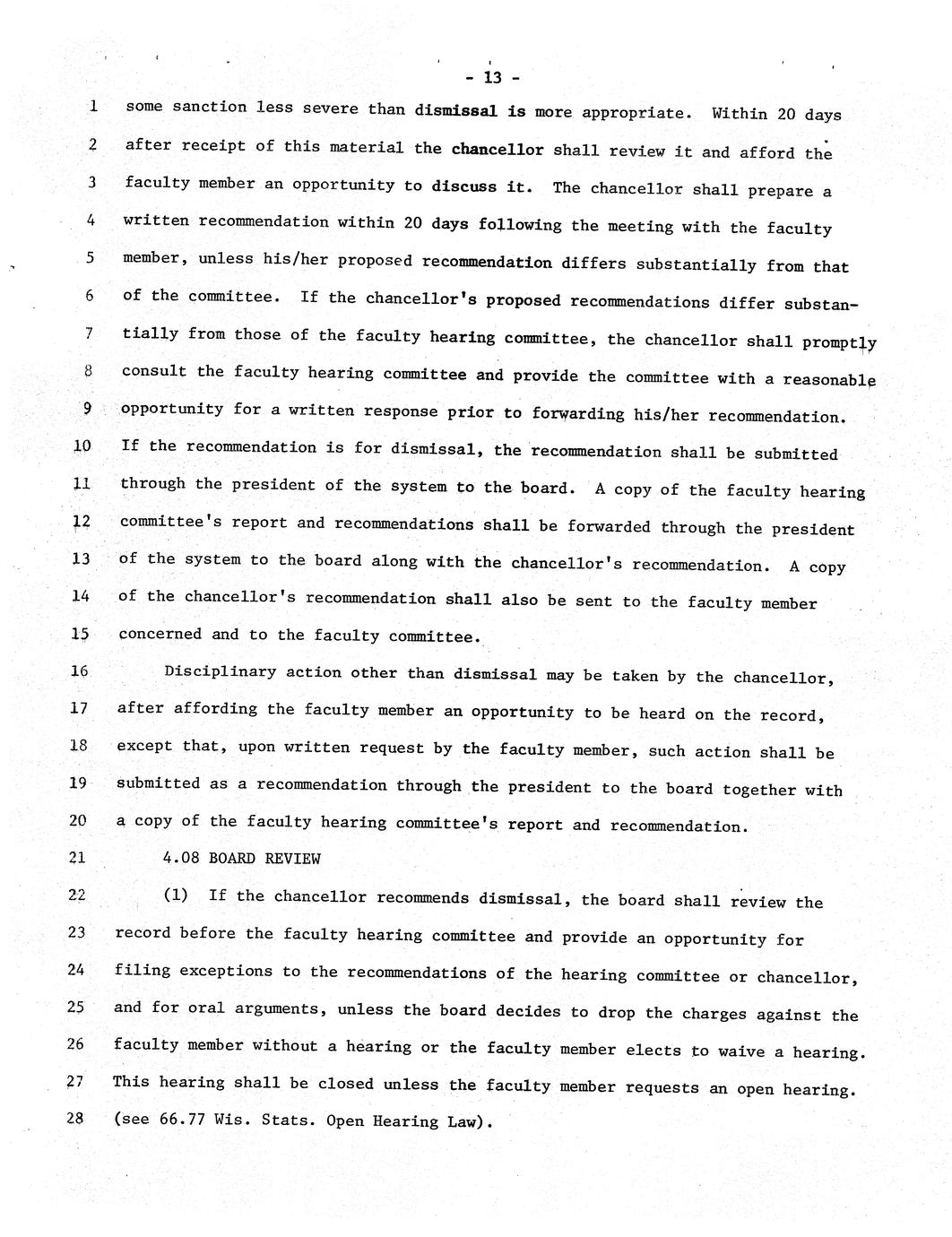 - 13 -

1 some sanction less severe than dismissal is more appropriate. Within 20 days
2 after receipt of this material the chancellor shall review it and afford the
3 faculty member an opportunity to discuss it. The chancellor shall prepare a
4 written recommendation within 20 days following the meeting with the faculty
5 member, unless his/her proposed recommendation differs substantially from that
6 of the committee. If the chancellor's proposed recommendations differ substan-
7 tially from those of the faculty hearing committee, the chancellor shall promptly
8 consult the faculty hearing committee and provide the committee with a reasonable
9 opportunity for a written response prior to forwarding his/her recommendation.
10 If the recommendation is for dismissal, the recommendation shall be submitted
11 through the president of the system to the board. A copy of the faculty hearing
12 committee's report and recommendations shall be forwarded through the president
13 of the system to the board along with the chancellor's recommendation. A copy
14 of the chancellor's recommendation shall also be sent to the faculty member
15 concerned and to the faculty committee.

16 Disciplinary action other than dismissal may be taken by the chancellor,
17 after affording the faculty member an opportunity to be heard on the record,
18 except that, upon written request by the faculty member, such action shall be
19 submitted as a recommendation through the president to the board together with
20 a copy of the faculty hearing committee's report and recommendation.

21 4.08 BOARD REVIEW

22 (1) If the chancellor recommends dismissal, the board shall review the
23 record before the faculty hearing committee and provide an opportunity for
24 filing exceptions to the recommendations of the hearing committee or chancellor,
25 and for oral arguments, unless the board decides to drop the charges against the
26 faculty member without a hearing or the faculty member elects to waive a hearing.
27 This hearing shall be closed unless the faculty member requests an open hearing.
28 (see 66.77 Wis. Stats. Open Hearing Law).